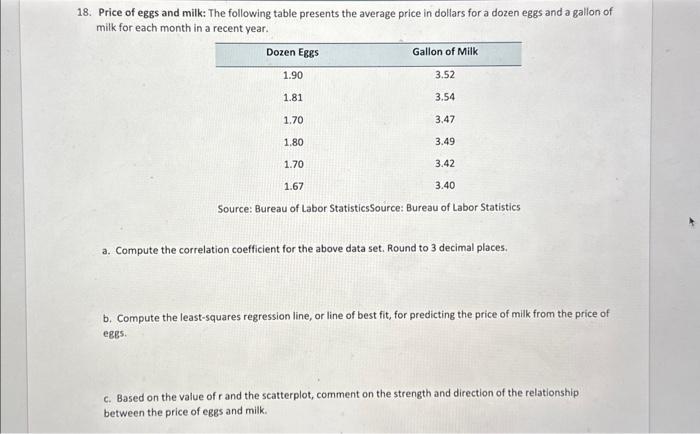 18. Price of eggs and milk: The following table presents the average price in dollars for a dozen eggs and a gallon of milk for each month in a recent year.

| Dozen Eggs | Gallon of Milk |
|---|---|
| 1.90 | 3.52 |
| 1.81 | 3.54 |
| 1.70 | 3.47 |
| 1.80 | 3.49 |
| 1.70 | 3.42 |
| 1.67 | 3.40 |

Source: Bureau of Labor StatisticsSource: Bureau of Labor Statistics

a. Compute the correlation coefficient for the above data set. Round to 3 decimal places.

b. Compute the least-squares regression line, or line of best fit, for predicting the price of milk from the price of eggs.

c. Based on the value of r and the scatterplot, comment on the strength and direction of the relationship between the price of eggs and milk.